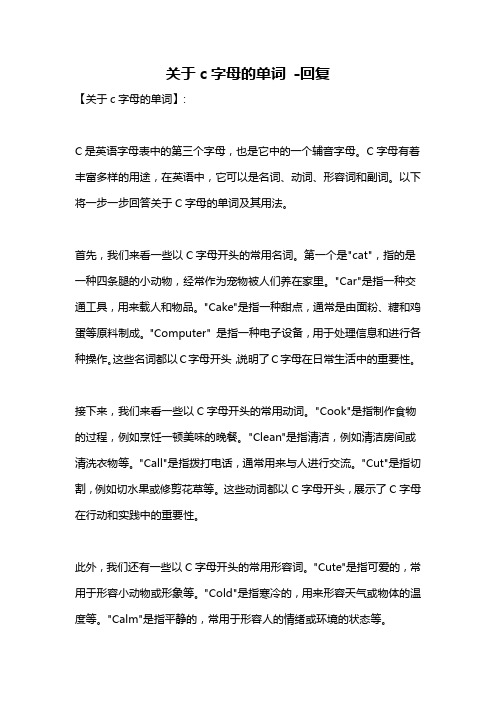 关于 c 字母的单词 -回复

【关于 c 字母的单词】:

C 是英语字母表中的第三个字母，也是它中的一个辅音字母。C 字母有着丰富多样的用途，在英语中，它可以是名词、动词、形容词和副词。以下将一步一步回答关于 C 字母的单词及其用法。

首先，我们来看一些以 C 字母开头的常用名词。第一个是"cat"，指的是一种四条腿的小动物，经常作为宠物被人们养在家里。"Car"是指一种交通工具，用来载人和物品。"Cake"是指一种甜点，通常是由面粉、糖和鸡蛋等原料制成。"Computer" 是指一种电子设备，用于处理信息和进行各种操作。这些名词都以 C 字母开头，说明了 C 字母在日常生活中的重要性。

接下来，我们来看一些以 C 字母开头的常用动词。"Cook"是指制作食物的过程，例如烹饪一顿美味的晚餐。"Clean"是指清洁，例如清洁房间或清洗衣物等。"Call"是指拨打电话，通常用来与人进行交流。"Cut"是指切割，例如切水果或修剪花草等。这些动词都以 C 字母开头，展示了 C 字母在行动和实践中的重要性。

此外，我们还有一些以 C 字母开头的常用形容词。"Cute"是指可爱的，常用于形容小动物或形象等。"Cold"是指寒冷的，用来形容天气或物体的温度等。"Calm"是指平静的，常用于形容人的情绪或环境的状态等。